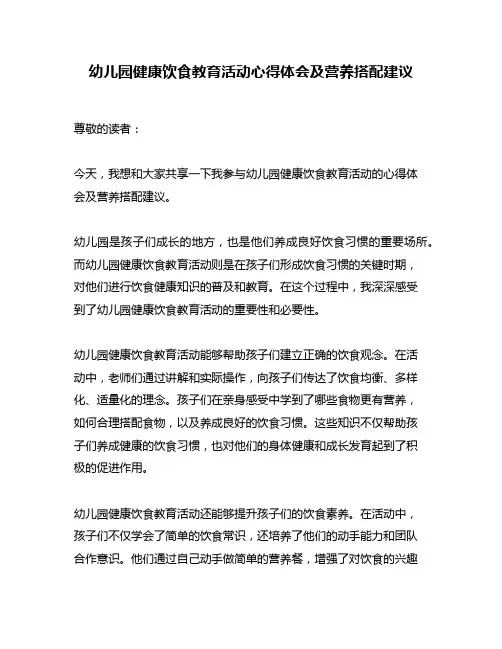 幼儿园健康饮食教育活动心得体会及营养搭配建议

尊敬的读者：

今天，我想和大家共享一下我参与幼儿园健康饮食教育活动的心得体会及营养搭配建议。

幼儿园是孩子们成长的地方，也是他们养成良好饮食习惯的重要场所。而幼儿园健康饮食教育活动则是在孩子们形成饮食习惯的关键时期，对他们进行饮食健康知识的普及和教育。在这个过程中，我深深感受到了幼儿园健康饮食教育活动的重要性和必要性。

幼儿园健康饮食教育活动能够帮助孩子们建立正确的饮食观念。在活动中，老师们通过讲解和实际操作，向孩子们传达了饮食均衡、多样化、适量化的理念。孩子们在亲身感受中学到了哪些食物更有营养，如何合理搭配食物，以及养成良好的饮食习惯。这些知识不仅帮助孩子们养成健康的饮食习惯，也对他们的身体健康和成长发育起到了积极的促进作用。

幼儿园健康饮食教育活动还能够提升孩子们的饮食素养。在活动中，孩子们不仅学会了简单的饮食常识，还培养了他们的动手能力和团队合作意识。他们通过自己动手做简单的营养餐，增强了对饮食的兴趣